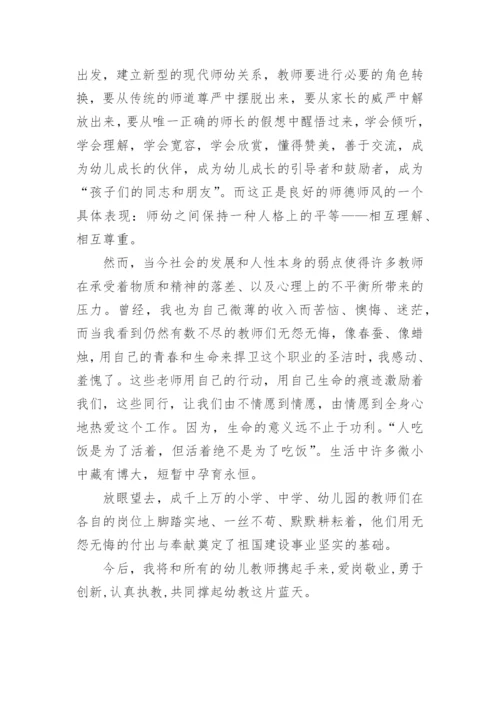 出发，建立新型的现代师幼关系，教师要进行必要的角色转换，要从传统的师道尊严中摆脱出来，要从家长的威严中解放出来，要从唯一正确的师长的假想中醒悟过来，学会倾听，学会理解，学会宽容，学会欣赏，懂得赞美，善于交流，成为幼儿成长的伙伴，成为幼儿成长的引导者和鼓励者，成为“孩子们的同志和朋友”。而这正是良好的师德师风的一个具体表现：师幼之间保持一种人格上的平等——相互理解、相互尊重。

然而，当今社会的发展和人性本身的弱点使得许多教师在承受着物质和精神的落差、以及心理上的不平衡所带来的压力。曾经，我也为自己微薄的收入而苦恼、懊悔、迷茫，而当我看到仍然有数不尽的教师们无怨无悔，像春蚕、像蜡烛，用自己的青春和生命来捍卫这个职业的圣洁时，我感动、羞愧了。这些老师用自己的行动，用自己生命的痕迹激励着我们，这些同行，让我们由不情愿到情愿，由情愿到全身心地热爱这个工作。因为，生命的意义远不止于功利。“人吃饭是为了活着，但活着绝不是为了吃饭”。生活中许多微小中藏有博大，短暂中孕育永恒。

放眼望去，成千上万的小学、中学、幼儿园的教师们在各自的岗位上脚踏实地、一丝不苟、默默耕耘着，他们用无怨无悔的付出与奉献奠定了祖国建设事业坚实的基础。

今后，我将和所有的幼儿教师携起手来，爱岗敬业，勇于创新，认真执教，共同撑起幼教这片蓝天。